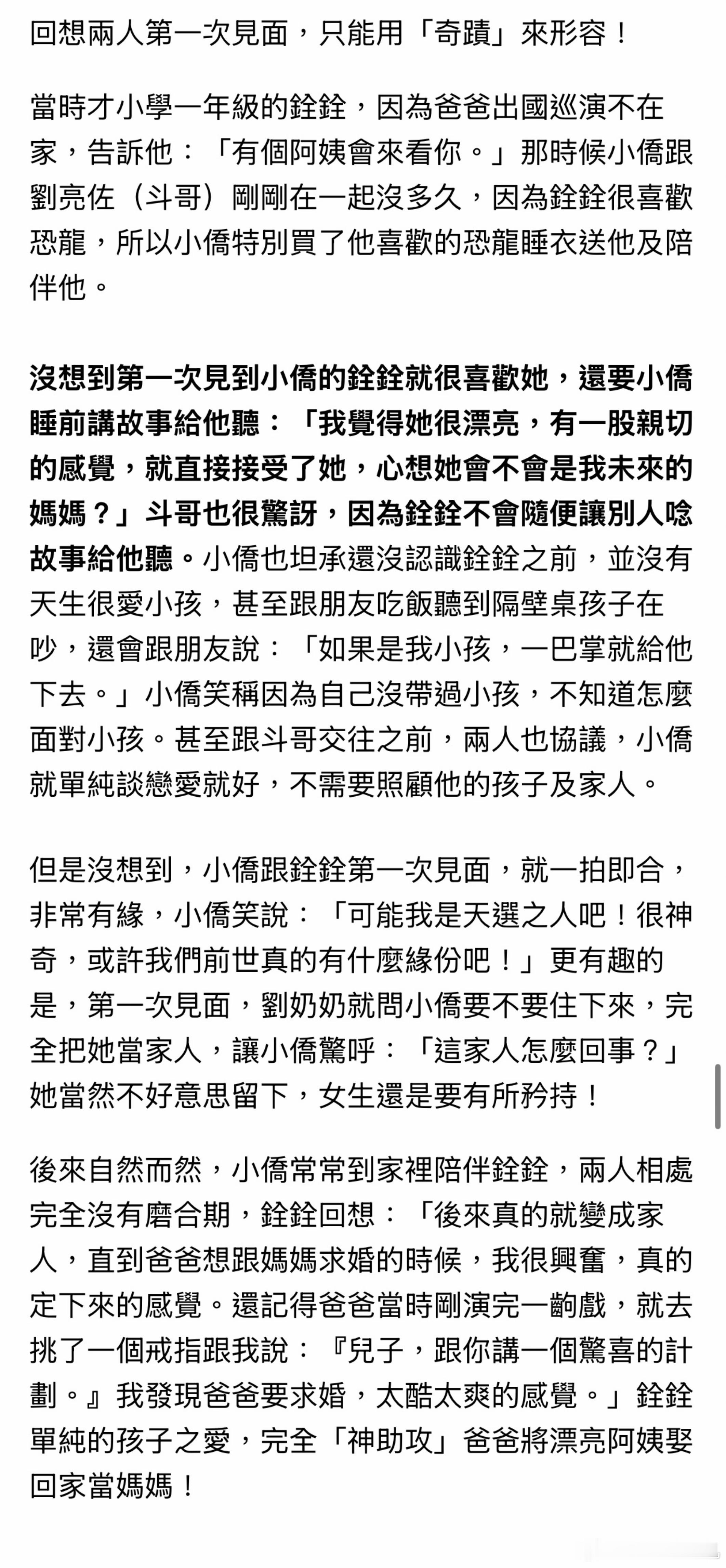 回想兩人第一次見面，只能用「奇蹟」來形容！

當時才小學一年級的銓銓，因為爸爸出國巡演不在家，告訴他：「有個阿姨會來看你。」那時候小僑跟劉亮佐（斗哥）剛剛在一起沒多久，因為銓銓很喜歡恐龍，所以小僑特別買了他喜歡的恐龍睡衣送他及陪伴他。

沒想到第一次見到小僑的銓銓就很喜歡她，還要小僑睡前講故事給他聽：「我覺得她很漂亮，有一股親切的感覺，就直接接受了她，心想她會不會是我未來的媽媽？」斗哥也很驚訝，因為銓銓不會隨便讓別人唸故事給他聽。小僑也坦承還沒認識銓銓之前，並沒有天生很愛小孩，甚至跟朋友吃飯聽到隔壁桌孩子在吵，還會跟朋友說：「如果是我小孩，一巴掌就給他下去。」小僑笑稱因為自己沒帶過小孩，不知道怎麼面對小孩。甚至跟斗哥交往之前，兩人也協議，小僑就單純談戀愛就好，不需要照顧他的孩子及家人。

但是沒想到，小僑跟銓銓第一次見面，就一拍即合，非常有緣，小僑笑說：「可能我是天選之人吧！很神奇，或許我們前世真的有什麼緣份吧！」更有趣的是，第一次見面，劉奶奶就問小僑要不要住下來，完全把她當家人，讓小僑驚呼：「這家人怎麼回事？」她當然不好意思留下，女生還是要有所矜持！

後來自然而然，小僑常常到家裡陪伴銓銓，兩人相處完全沒有磨合期，銓銓回想：「後來真的就變成家人，直到爸爸想跟媽媽求婚的時候，我很興奮，真的定下來的感覺。還記得爸爸當時剛演完一齣戲，就去挑了一個戒指跟我說：『兒子，跟你講一個驚喜的計劃。』我發現爸爸要求婚，太酷太爽的感覺。」銓銓單純的孩子之愛，完全「神助攻」爸爸將漂亮阿姨娶回家當媽媽！